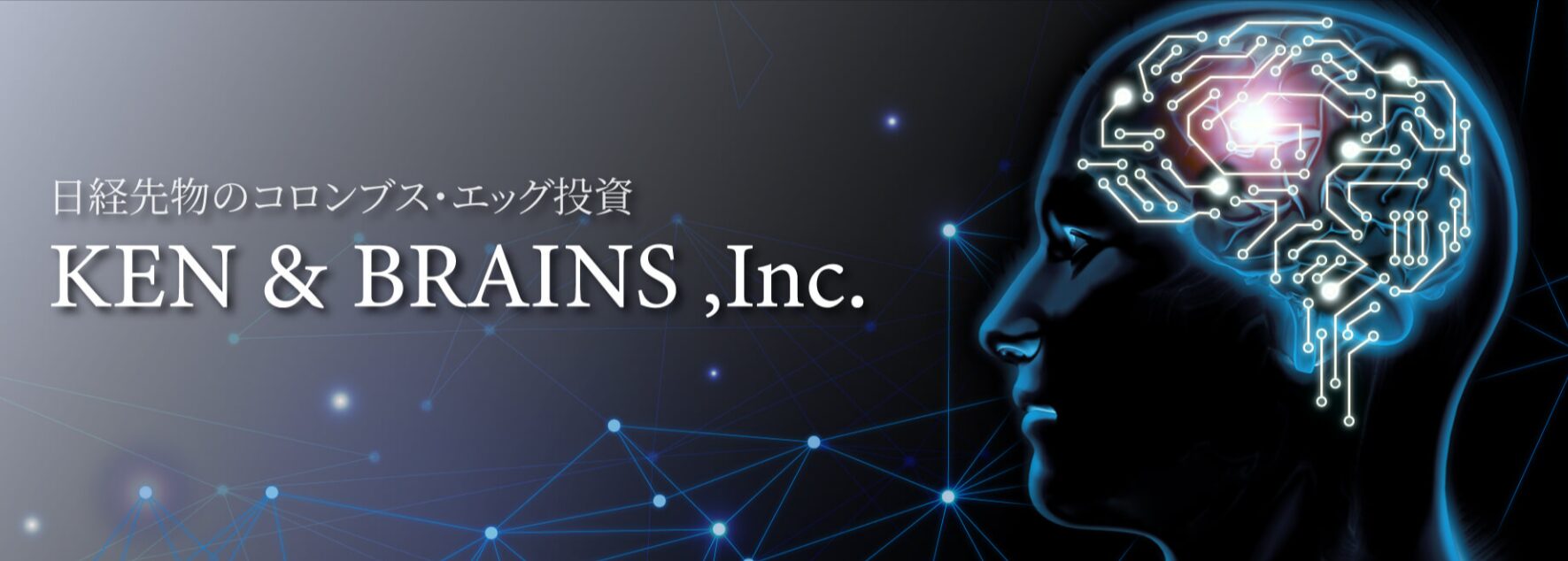 日経先物のコロンブス･エッグ投資

KEN & BRAINS ,Inc.